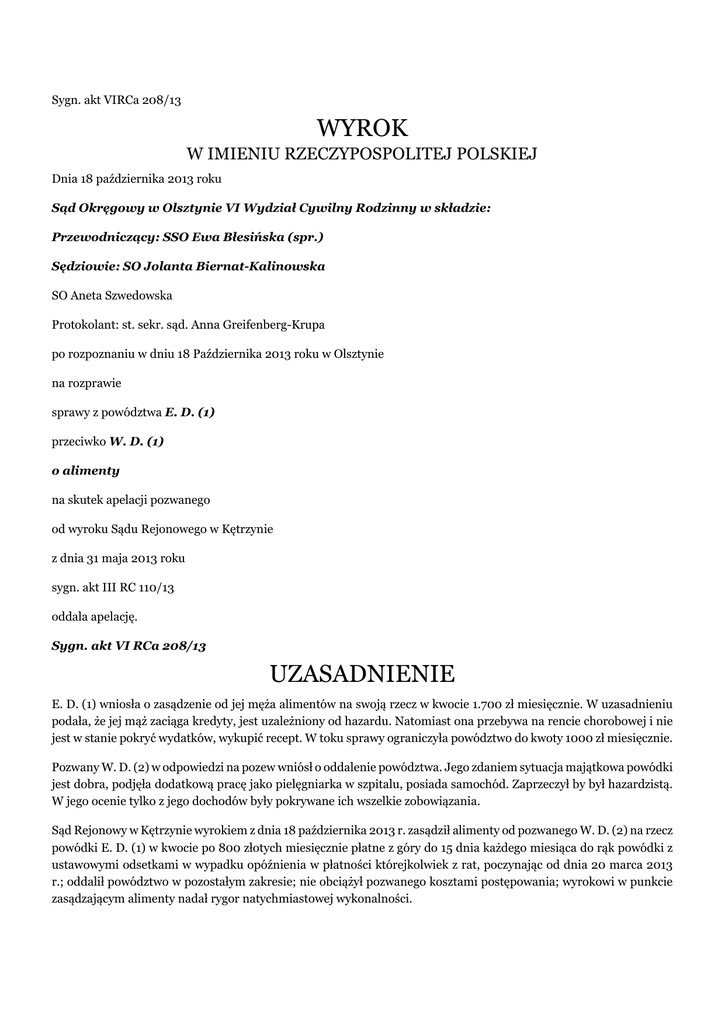 Sygn. akt VIRCa 208/13

WYROK

W IMIENIU RZECZYPOSPOLITEJ POLSKIEJ

Dnia 18 października 2013 roku

Sąd Okręgowy w Olsztynie VI Wydział Cywilny Rodzinny w składzie:

Przewodniczący: SSO Ewa Błesińska (spr.)

Sędziowie: SO Jolanta Biernat-Kalinowska

SO Aneta Szwedowska

Protokolant: st. sekr. sąd. Anna Greifenberg-Krupa

po rozpoznaniu w dniu 18 Października 2013 roku w Olsztynie

na rozprawie

sprawy z powództwa E. D. (1)

przeciwko W. D. (1)

o alimenty

na skutek apelacji pozwanego

od wyroku Sądu Rejonowego w Kętrzynie

z dnia 31 maja 2013 roku

sygn. akt III RC 110/13

oddala apelację.

Sygn. akt VI RCa 208/13

UZASADNIENIE

E. D. (1) wniosła o zasądzenie od jej męża alimentów na swoją rzecz w kwocie 1.700 zł miesięcznie. W uzasadnieniu podała, że jej mąż zaciąga kredyty, jest uzależniony od hazardu. Natomiast ona przebywa na rencie chorobowej i nie jest w stanie pokryć wydatków, wykupić recept. W toku sprawy ograniczyła powództwo do kwoty 1000 zł miesięcznie.

Pozwany W. D. (2) w odpowiedzi na pozew wniósł o oddalenie powództwa. Jego zdaniem sytuacja majątkowa powódki jest dobra, podjęła dodatkową pracę jako pielęgniarka w szpitalu, posiada samochód. Zaprzeczył by był hazardzistą. W jego ocenie tylko z jego dochodów były pokrywane ich wszelkie zobowiązania.

Sąd Rejonowy w Kętrzynie wyrokiem z dnia 18 października 2013 r. zasądził alimenty od pozwanego W. D. (2) na rzecz powódki E. D. (1) w kwocie po 800 złotych miesięcznie płatne z góry do 15 dnia każdego miesiąca do rąk powódki z ustawowymi odsetkami w wypadku opóźnienia w płatności którejkolwiek z rat, poczynając od dnia 20 marca 2013 r.; oddalił powództwo w pozostałym zakresie; nie obciążył pozwanego kosztami postępowania; wyrokowi w punkcie zasądzającym alimenty nadał rygor natychmiastowej wykonalności.